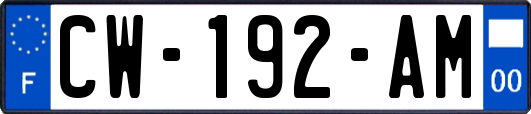 F
CW-192-AM
00